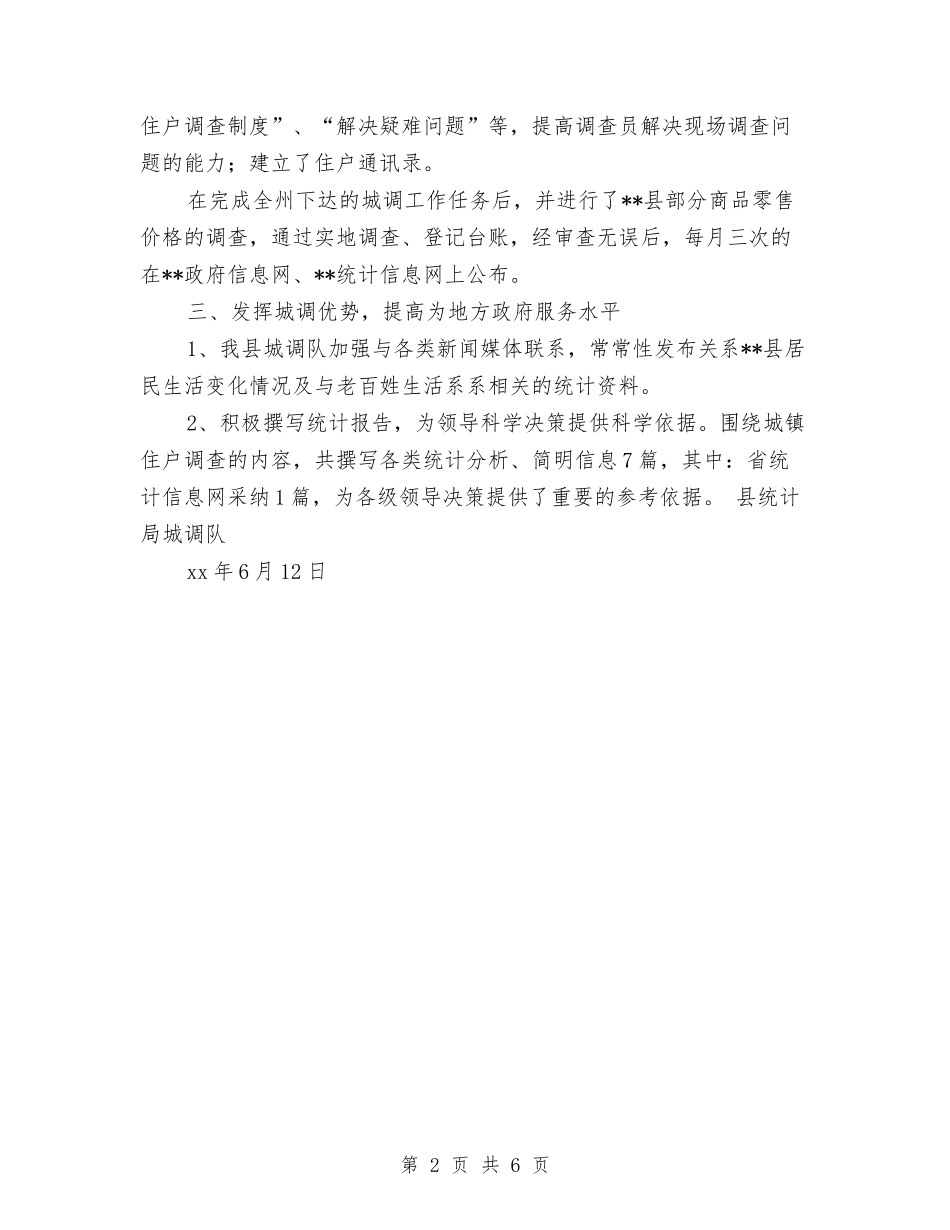 住户调查制度”、“解决疑难问题”等，提高调查员解决现场调查问题的能力；建立了住户通讯录。

在完成全州下达的城调工作任务后，并进行了**县部分商品零售价格的调查，通过实地调查、登记台账，经审查无误后，每月三次的在**政府信息网、**统计信息网上公布。

三、发挥城调优势，提高为地方政府服务水平

1、我县城调队加强与各类新闻媒体联系，常常性发布关系**县居民生活变化情况及与老百姓生活系系相关的统计资料。

2、积极撰写统计报告，为领导科学决策提供科学依据。围绕城镇住户调查的内容，共撰写各类统计分析、简明信息7篇，其中：省统计信息网采纳1篇，为各级领导决策提供了重要的参考依据。 县统计局城调队

xx年6月12日

第 2 页 共 6 页